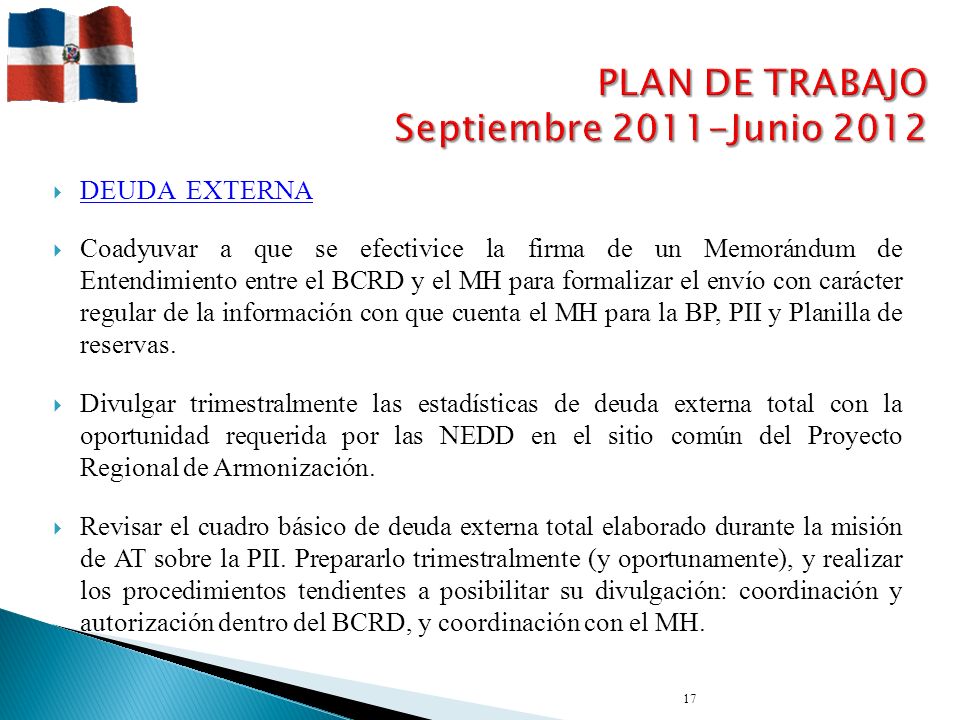 PLAN DE TRABAJO
Septiembre 2011–Junio 2012

DEUDA EXTERNA

Coadyuvar a que se efectivice la firma de un Memorándum de Entendimiento entre el BCRD y el MH para formalizar el envío con carácter regular de la información con que cuenta el MH para la BP, PII y Planilla de reservas.

Divulgar trimestralmente las estadísticas de deuda externa total con la oportunidad requerida por las NEDD en el sitio común del Proyecto Regional de Armonización.

Revisar el cuadro básico de deuda externa total elaborado durante la misión de AT sobre la PII. Prepararlo trimestralmente (y oportunamente), y realizar los procedimientos tendientes a posibilitar su divulgación: coordinación y autorización dentro del BCRD, y coordinación con el MH.

17